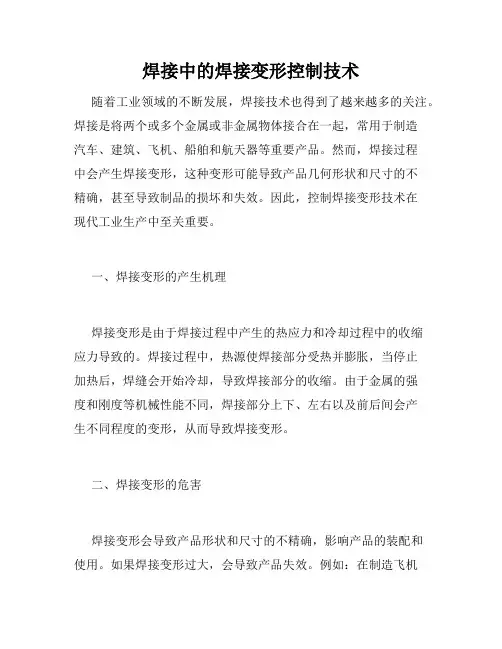 焊接中的焊接变形控制技术

随着工业领域的不断发展，焊接技术也得到了越来越多的关注。焊接是将两个或多个金属或非金属物体接合在一起，常用于制造汽车、建筑、飞机、船舶和航天器等重要产品。然而，焊接过程中会产生焊接变形，这种变形可能导致产品几何形状和尺寸的不精确，甚至导致制品的损坏和失效。因此，控制焊接变形技术在现代工业生产中至关重要。

一、焊接变形的产生机理

焊接变形是由于焊接过程中产生的热应力和冷却过程中的收缩应力导致的。焊接过程中，热源使焊接部分受热并膨胀，当停止加热后，焊缝会开始冷却，导致焊接部分的收缩。由于金属的强度和刚度等机械性能不同，焊接部分上下、左右以及前后间会产生不同程度的变形，从而导致焊接变形。

二、焊接变形的危害

焊接变形会导致产品形状和尺寸的不精确，影响产品的装配和使用。如果焊接变形过大，会导致产品失效。例如：在制造飞机